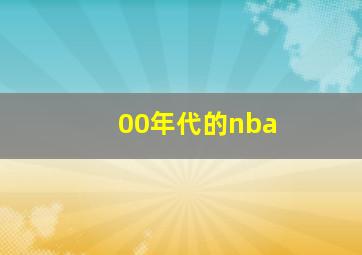 00年代的nba